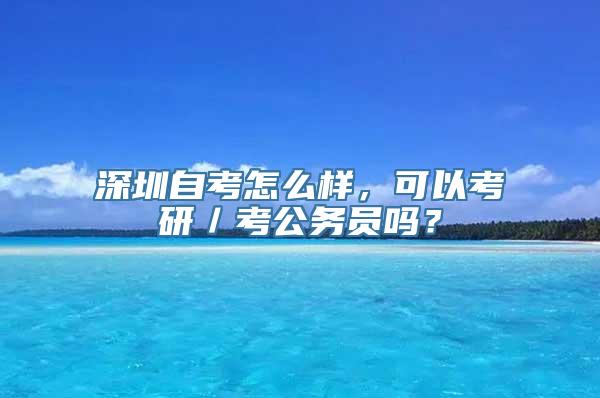 深圳自考怎么样，可以考研／考公务员吗？